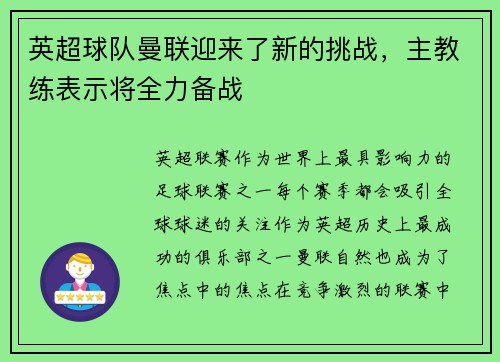 英超球队曼联迎来了新的挑战，主教练表示将全力备战

英超联赛作为世界上最具影响力的足球联赛之一每个赛季都会吸引全球球迷的关注作为英超历史上最成功的俱乐部之一曼联自然也成为了焦点中的焦点在竞争激烈的联赛中